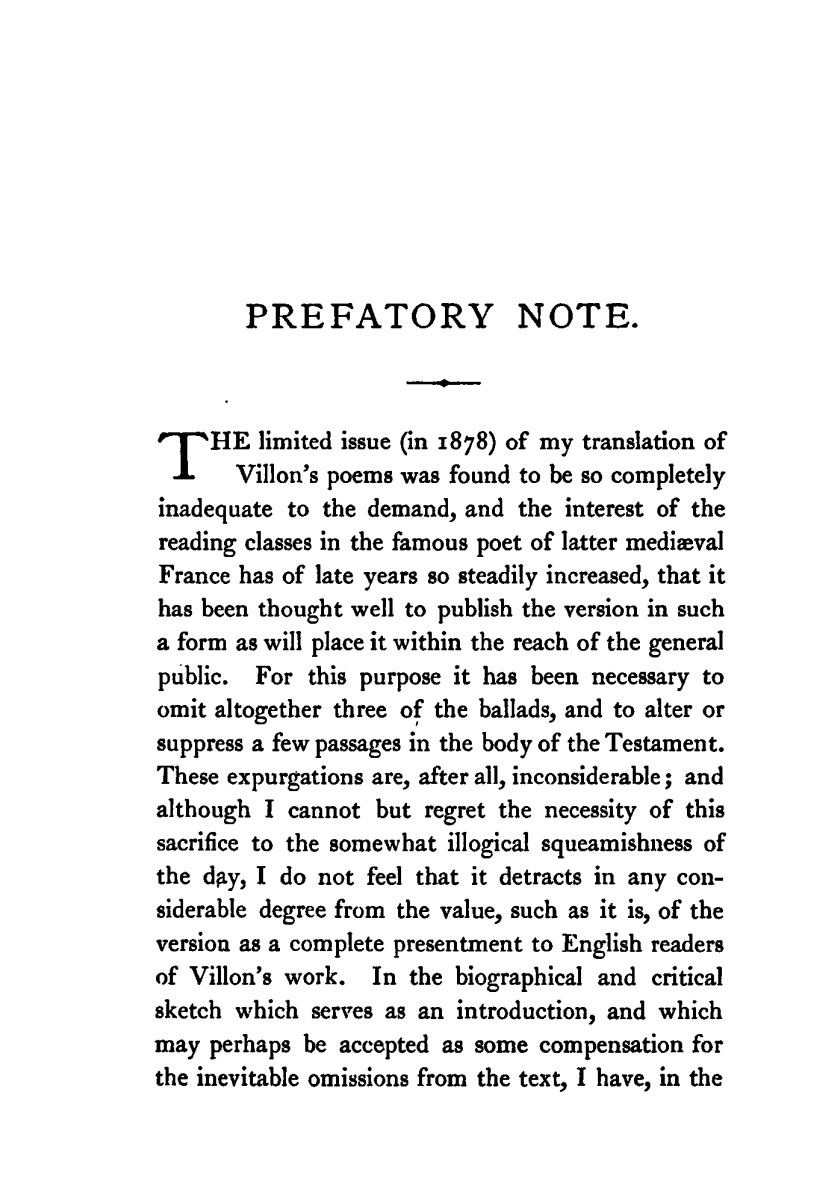 PREFATORY NOTE.

THE limited issue (in 1878) of my translation of Villon's poems was found to be so completely inadequate to the demand, and the interest of the reading classes in the famous poet of latter mediæval France has of late years so steadily increased, that it has been thought well to publish the version in such a form as will place it within the reach of the general public. For this purpose it has been necessary to omit altogether three of the ballads, and to alter or suppress a few passages in the body of the Testament. These expurgations are, after all, inconsiderable; and although I cannot but regret the necessity of this sacrifice to the somewhat illogical squeamishness of the day, I do not feel that it detracts in any considerable degree from the value, such as it is, of the version as a complete presentment to English readers of Villon's work. In the biographical and critical sketch which serves as an introduction, and which may perhaps be accepted as some compensation for the inevitable omissions from the text, I have, in the